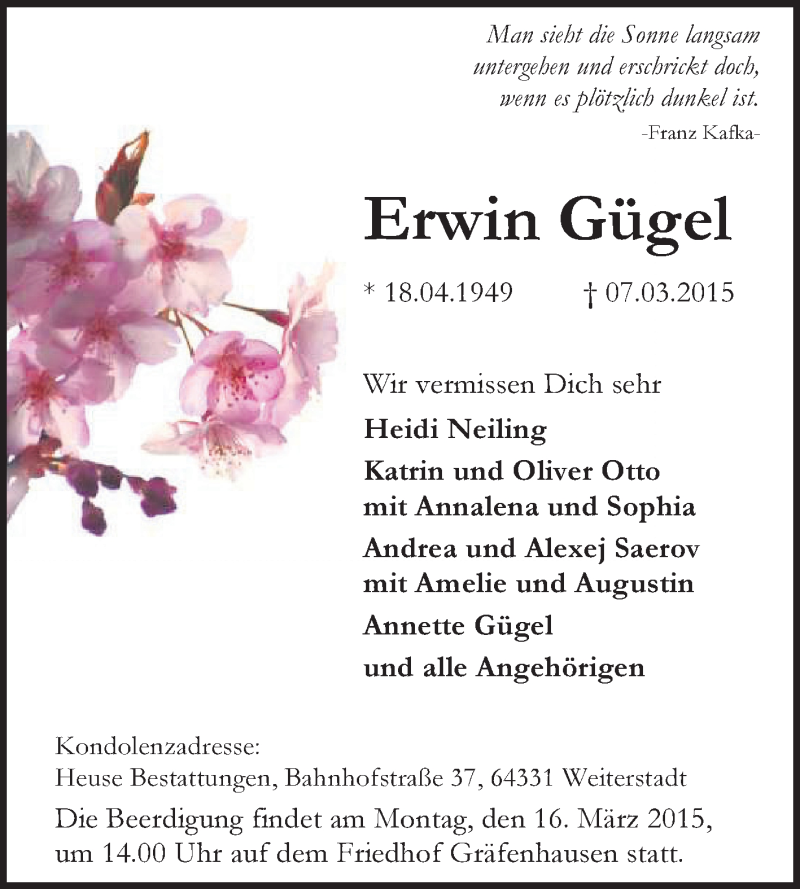 Man sieht die Sonne langsam untergehen und erschrickt doch, wenn es plötzlich dunkel ist.
-Franz Kafka-

Erwin Gügel

* 18.04.1949 † 07.03.2015

Wir vermissen Dich sehr

Heidi Neiling

Katrin und Oliver Otto mit Annalena und Sophia

Andrea und Alexej Saerov mit Amelie und Augustin

Annette Gügel

und alle Angehörigen

Kondolenzadresse:
Heuse Bestattungen, Bahnhofstraße 37, 64331 Weiterstadt

Die Beerdigung findet am Montag, den 16. März 2015, um 14.00 Uhr auf dem Friedhof Gräfenhausen statt.